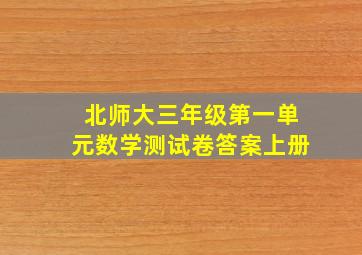 北师大三年级第一单元数学测试卷答案上册